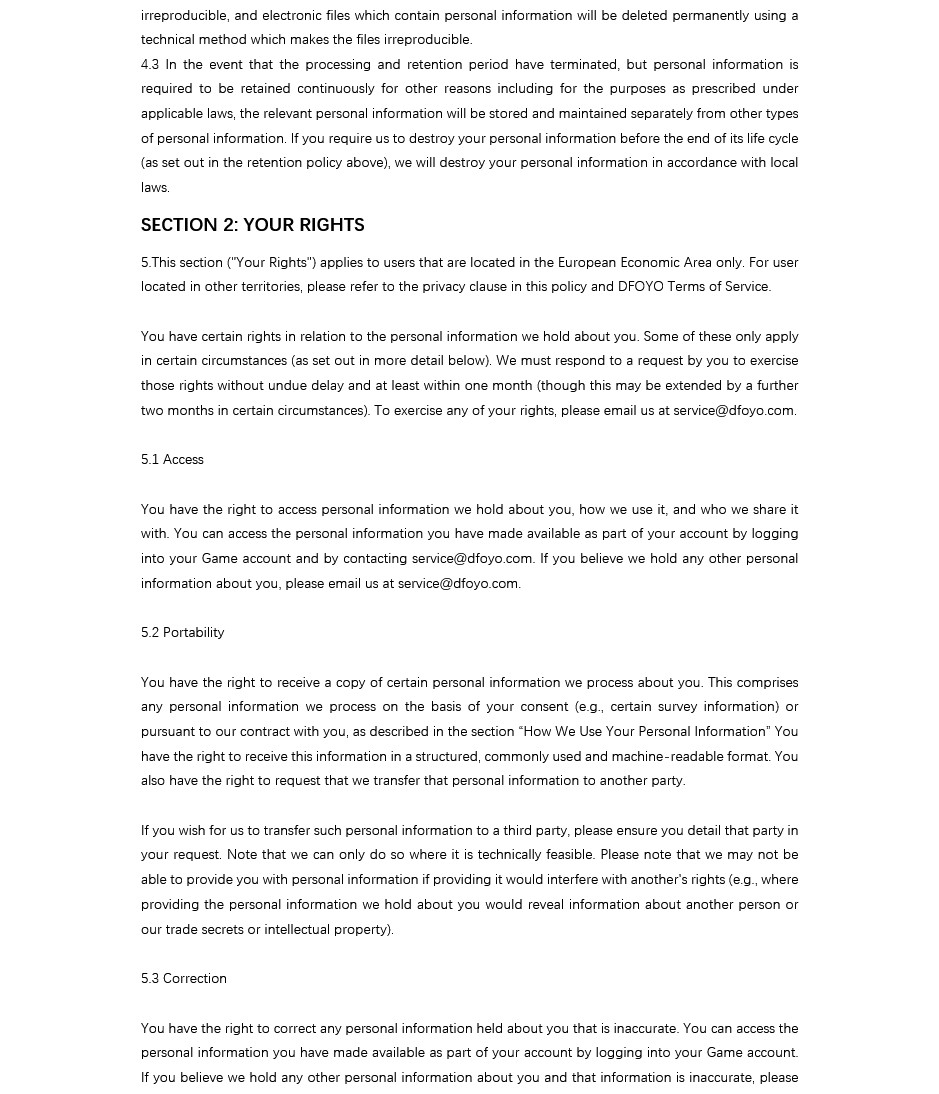 irreproducible, and electronic files which contain personal information will be deleted permanently using a technical method which makes the files irreproducible.
4.3 In the event that the processing and retention period have terminated, but personal information is required to be retained continuously for other reasons including for the purposes as prescribed under applicable laws, the relevant personal information will be stored and maintained separately from other types of personal information. If you require us to destroy your personal information before the end of its life cycle (as set out in the retention policy above), we will destroy your personal information in accordance with local laws.

SECTION 2: YOUR RIGHTS

5.This section ("Your Rights") applies to users that are located in the European Economic Area only. For user located in other territories, please refer to the privacy clause in this policy and DFOYO Terms of Service.

You have certain rights in relation to the personal information we hold about you. Some of these only apply in certain circumstances (as set out in more detail below). We must respond to a request by you to exercise those rights without undue delay and at least within one month (though this may be extended by a further two months in certain circumstances). To exercise any of your rights, please email us at service@dfoyo.com.

5.1 Access

You have the right to access personal information we hold about you, how we use it, and who we share it with. You can access the personal information you have made available as part of your account by logging into your Game account and by contacting service@dfoyo.com. If you believe we hold any other personal information about you, please email us at service@dfoyo.com.

5.2 Portability

You have the right to receive a copy of certain personal information we process about you. This comprises any personal information we process on the basis of your consent (e.g., certain survey information) or pursuant to our contract with you, as described in the section “How We Use Your Personal Information” You have the right to receive this information in a structured, commonly used and machine-readable format. You also have the right to request that we transfer that personal information to another party.

If you wish for us to transfer such personal information to a third party, please ensure you detail that party in your request. Note that we can only do so where it is technically feasible. Please note that we may not be able to provide you with personal information if providing it would interfere with another's rights (e.g., where providing the personal information we hold about you would reveal information about another person or our trade secrets or intellectual property).

5.3 Correction

You have the right to correct any personal information held about you that is inaccurate. You can access the personal information you have made available as part of your account by logging into your Game account. If you believe we hold any other personal information about you and that information is inaccurate, please